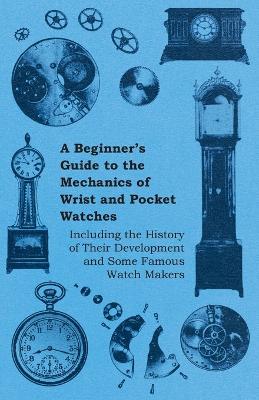 A Beginner's Guide to the Mechanics of Wrist and Pocket Watches

Including the History of Their Development and Some Famous Watch Makers